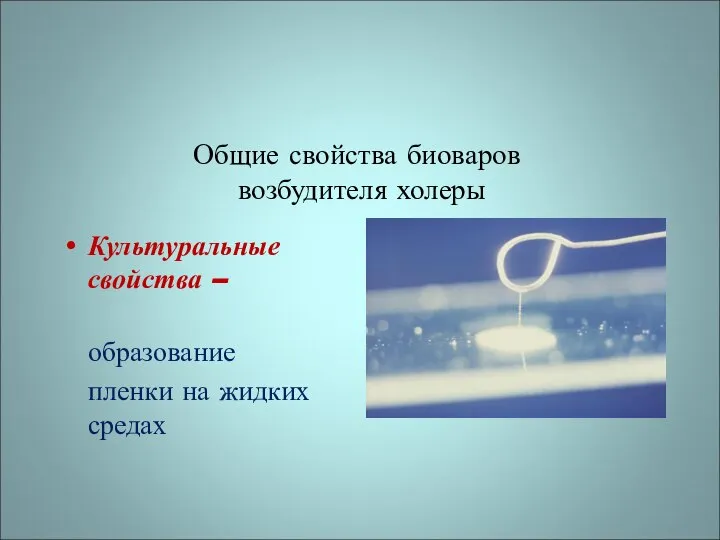 Общие свойства биоваров возбудителя холеры

• Культуральные свойства –

образование пленки на жидких средах